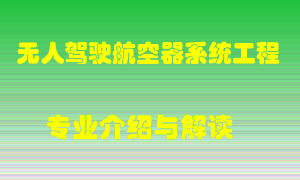 无人驾驶航空器系统工程

专业介绍与解读